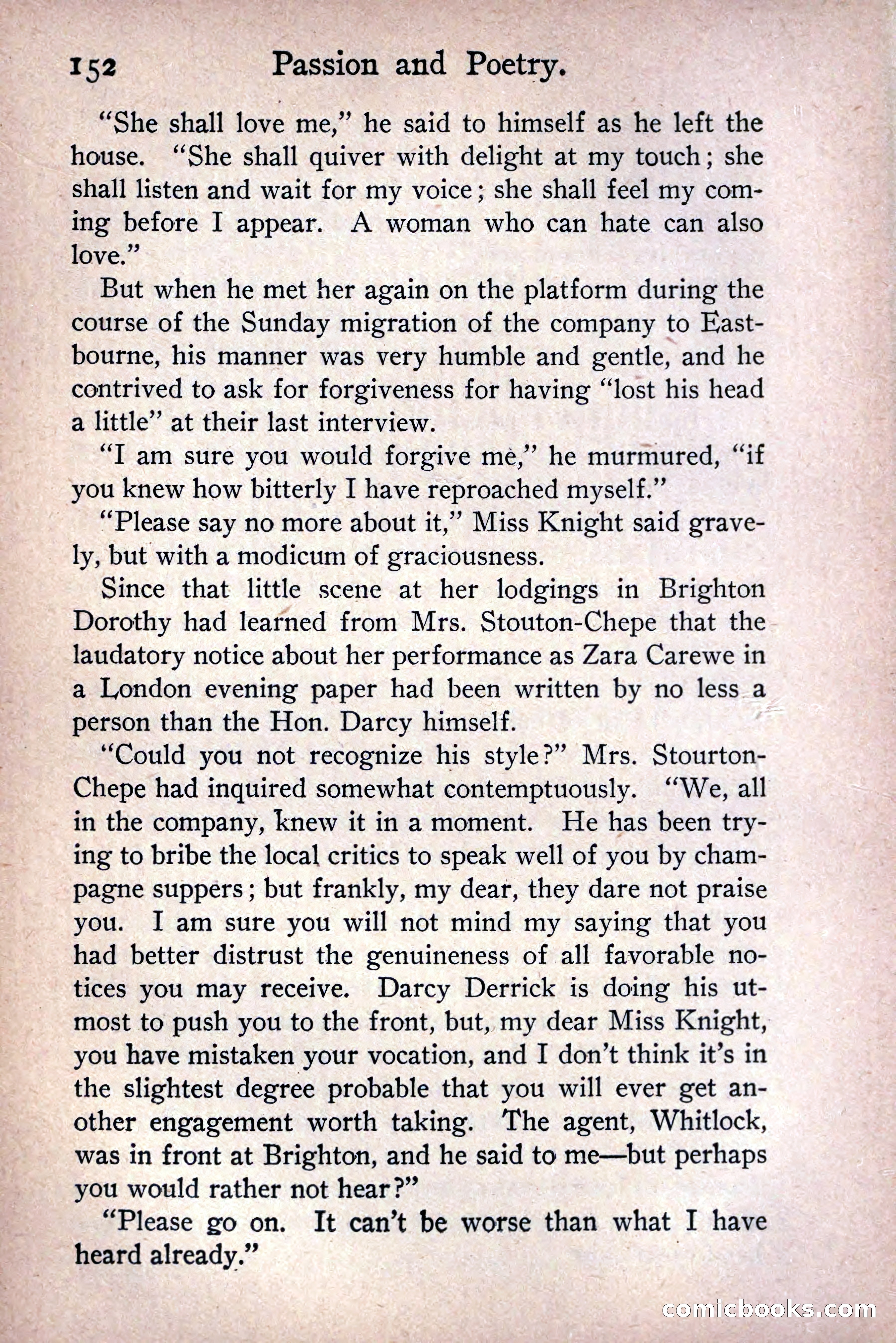 152 Passion and Poetry.

"She shall love me," he said to himself as he left the house. "She shall quiver with delight at my touch; she shall listen and wait for my voice; she shall feel my coming before I appear. A woman who can hate can also love."

But when he met her again on the platform during the course of the Sunday migration of the company to Eastbourne, his manner was very humble and gentle, and he contrived to ask for forgiveness for having "lost his head a little" at their last interview.

"I am sure you would forgive me," he murmured, "if you knew how bitterly I have reproached myself."

"Please say no more about it," Miss Knight said gravely, but with a modicum of graciousness.

Since that little scene at her lodgings in Brighton Dorothy had learned from Mrs. Stouton-Chepe that the laudatory notice about her performance as Zara Carewe in a London evening paper had been written by no less a person than the Hon. Darcy himself.

"Could you not recognize his style?" Mrs. Stourton-Chepe had inquired somewhat contemptuously. "We, all in the company, knew it in a moment. He has been trying to bribe the local critics to speak well of you by champagne suppers; but frankly, my dear, they dare not praise you. I am sure you will not mind my saying that you had better distrust the genuineness of all favorable notices you may receive. Darcy Derrick is doing his utmost to push you to the front, but, my dear Miss Knight, you have mistaken your vocation, and I don't think it's in the slightest degree probable that you will ever get another engagement worth taking. The agent, Whitlock, was in front at Brighton, and he said to me—but perhaps you would rather not hear?"

"Please go on. It can't be worse than what I have heard already."

comicbooks.com